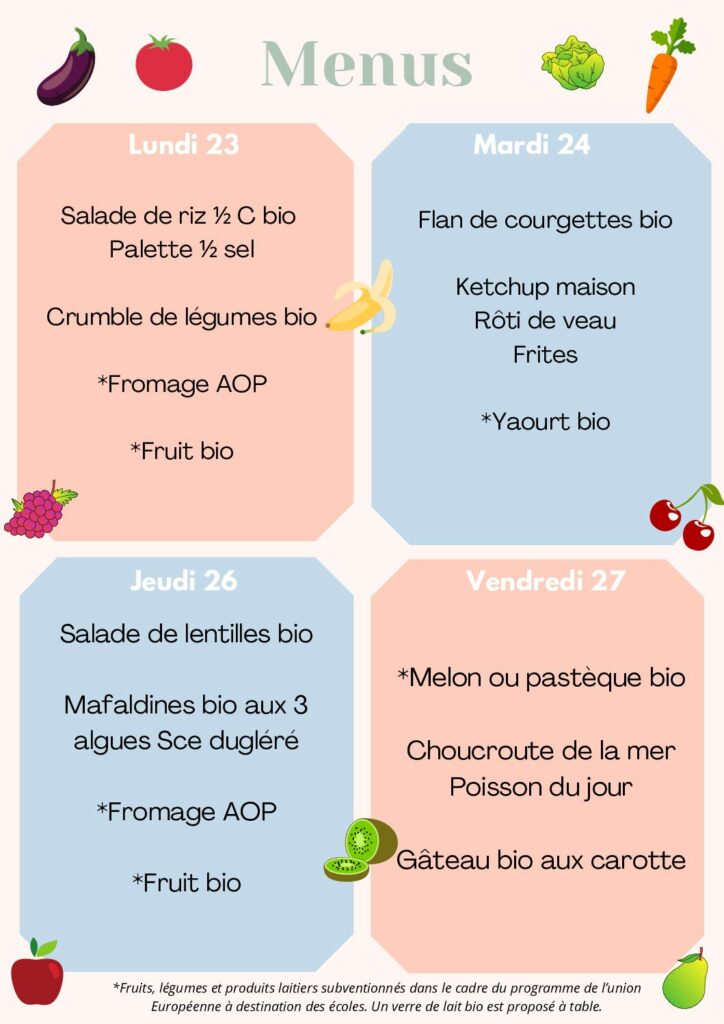 Menus

Lundi 23

Salade de riz ½ C bio
Palette ½ sel

Crumble de légumes bio

*Fromage AOP

*Fruit bio

Mardi 24

Flan de courgettes bio

Ketchup maison
Rôti de veau
Frites

*Yaourt bio

Jeudi 26

Salade de lentilles bio

Mafaldines bio aux 3 algues Sce dugléré

*Fromage AOP

*Fruit bio

Vendredi 27

*Melon ou pastèque bio

Choucroute de la mer
Poisson du jour

Gâteau bio aux carotte

*Fruits, légumes et produits laitiers subventionnés dans le cadre du programme de l'union Européenne à destination des écoles. Un verre de lait bio est proposé à table.